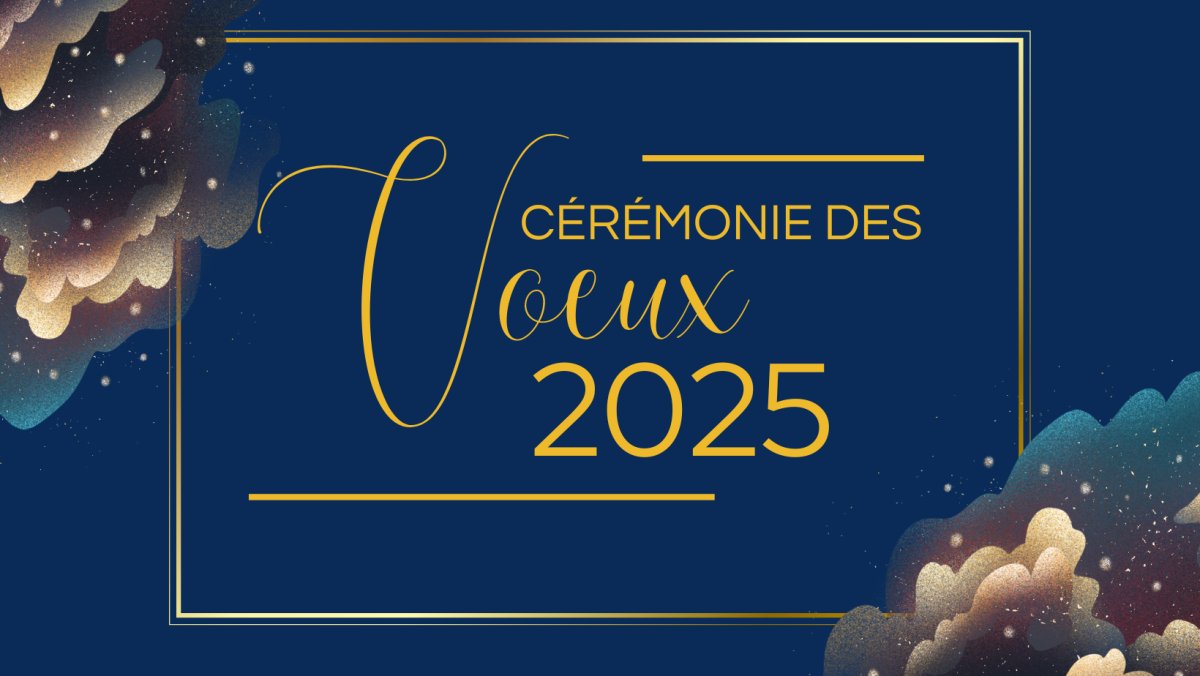 CÉRÉMONIE DES
Voeux
2025